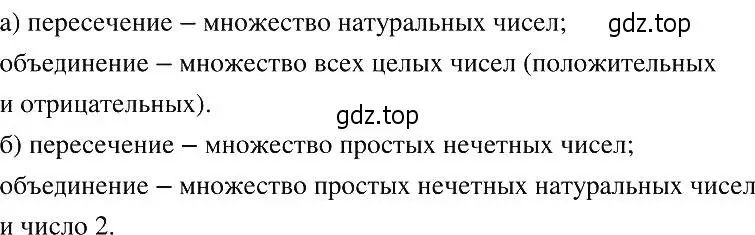 а) пересечение – множество натуральных чисел; gdz.top
объединение – множество всех целых чисел (положительных и отрицательных).
gdz.top
б) пересечение – множество простых нечетных чисел;
объединение – множество простых нечетных натуральных чисел и число 2.